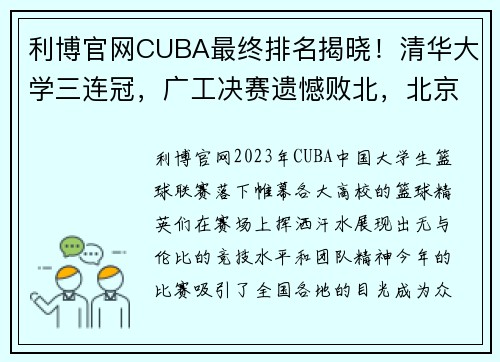 利博官网CUBA最终排名揭晓！清华大学三连冠，广工决赛遗憾败北，北京

利博官网2023年CUBA中国大学生篮球联赛落下帷幕各大高校的篮球精英们在赛场上挥洒汗水展现出无与伦比的竞技水平和团队精神今年的比赛吸引了全国各地的目光成为众